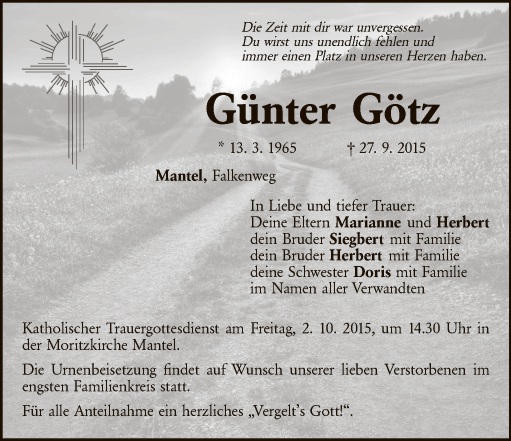 Die Zeit mit dir war unvergessen.
Du wirst uns unendlich fehlen und
immer einen Platz in unseren Herzen haben.

Günter Götz

* 13. 3. 1965 † 27. 9. 2015

Mantel, Falkenweg

In Liebe und tiefer Trauer:
Deine Eltern Marianne und Herbert
dein Bruder Siegbert mit Familie
dein Bruder Herbert mit Familie
deine Schwester Doris mit Familie
im Namen aller Verwandten

Katholischer Trauergottesdienst am Freitag, 2. 10. 2015, um 14.30 Uhr in der Moritzkirche Mantel.

Die Urnenbeisetzung findet auf Wunsch unserer lieben Verstorbenen im engsten Familienkreis statt.

Für alle Anteilnahme ein herzliches „Vergelt's Gott!“.